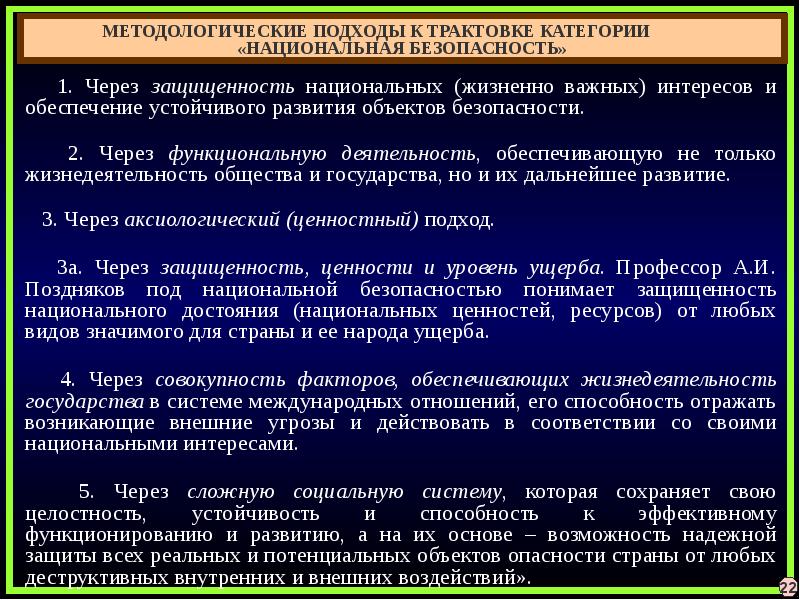 МЕТОДОЛОГИЧЕСКИЕ ПОДХОДЫ К ТРАКТОВКЕ КАТЕГОРИИ «НАЦИОНАЛЬНАЯ БЕЗОПАСНОСТЬ»

1. Через защищенность национальных (жизненно важных) интересов и обеспечение устойчивого развития объектов безопасности.

2. Через функциональную деятельность, обеспечивающую не только жизнедеятельность общества и государства, но и их дальнейшее развитие.

3. Через аксиологический (ценностный) подход.

3а. Через защищенность, ценности и уровень ущерба. Профессор А.И. Поздняков под национальной безопасностью понимает защищенность национального достояния (национальных ценностей, ресурсов) от любых видов значимого для страны и ее народа ущерба.

4. Через совокупность факторов, обеспечивающих жизнедеятельность государства в системе международных отношений, его способность отражать возникающие внешние угрозы и действовать в соответствии со своими национальными интересами.

5. Через сложную социальную систему, которая сохраняет свою целостность, устойчивость и способность к эффективному функционированию и развитию, а на их основе – возможность надежной защиты всех реальных и потенциальных объектов опасности страны от любых деструктивных внутренних и внешних воздействий».

22